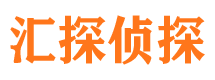 汇探侦探